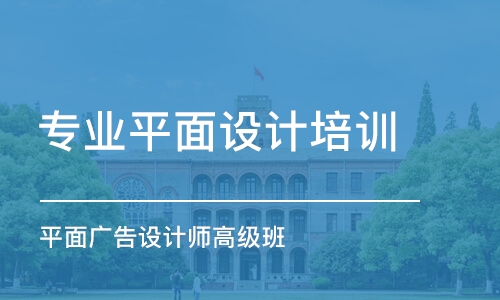 专业平面设计培训

平面广告设计师高级班